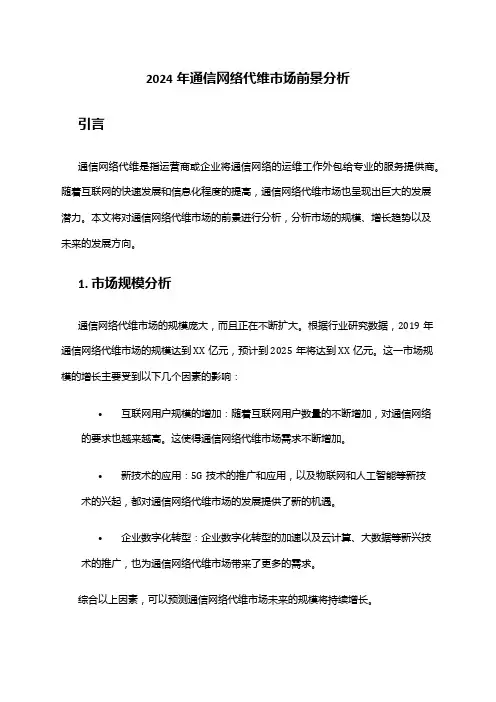 2024 年通信网络代维市场前景分析

引言

通信网络代维是指运营商或企业将通信网络的运维工作外包给专业的服务提供商。随着互联网的快速发展和信息化程度的提高，通信网络代维市场也呈现出巨大的发展潜力。本文将对通信网络代维市场的前景进行分析，分析市场的规模、增长趋势以及未来的发展方向。

1. 市场规模分析

通信网络代维市场的规模庞大，而且正在不断扩大。根据行业研究数据，2019 年通信网络代维市场的规模达到 XX 亿元，预计到 2025 年将达到 XX 亿元。这一市场规模的增长主要受到以下几个因素的影响：

• 互联网用户规模的增加：随着互联网用户数量的不断增加，对通信网络的要求也越来越高。这使得通信网络代维市场需求不断增加。

• 新技术的应用：5G 技术的推广和应用，以及物联网和人工智能等新技术的兴起，都对通信网络代维市场的发展提供了新的机遇。

• 企业数字化转型：企业数字化转型的加速以及云计算、大数据等新兴技术的推广，也为通信网络代维市场带来了更多的需求。

综合以上因素，可以预测通信网络代维市场未来的规模将持续增长。